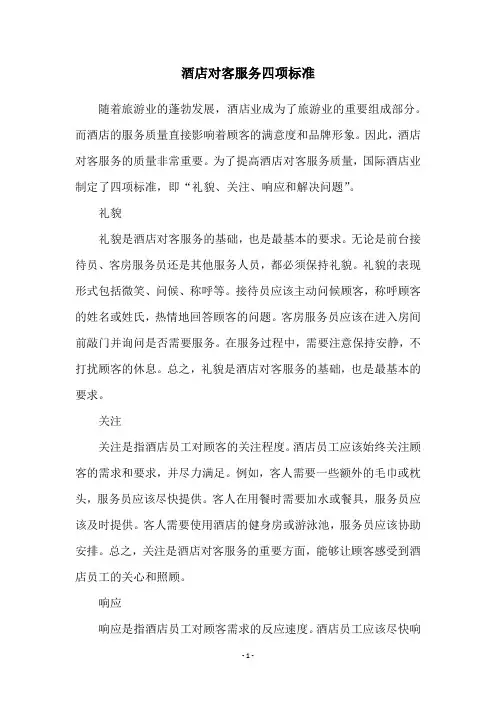 酒店对客服务四项标准

随着旅游业的蓬勃发展，酒店业成为了旅游业的重要组成部分。而酒店的服务质量直接影响着顾客的满意度和品牌形象。因此，酒店对客服务的质量非常重要。为了提高酒店对客服务质量，国际酒店业制定了四项标准，即“礼貌、关注、响应和解决问题”。

礼貌

礼貌是酒店对客服务的基础，也是最基本的要求。无论是前台接待员、客房服务员还是其他服务人员，都必须保持礼貌。礼貌的表现形式包括微笑、问候、称呼等。接待员应该主动问候顾客，称呼顾客的姓名或姓氏，热情地回答顾客的问题。客房服务员应该在进入房间前敲门并询问是否需要服务。在服务过程中，需要注意保持安静，不打扰顾客的休息。总之，礼貌是酒店对客服务的基础，也是最基本的要求。

关注

关注是指酒店员工对顾客的关注程度。酒店员工应该始终关注顾客的需求和要求，并尽力满足。例如，客人需要一些额外的毛巾或枕头，服务员应该尽快提供。客人在用餐时需要加水或餐具，服务员应该及时提供。客人需要使用酒店的健身房或游泳池，服务员应该协助安排。总之，关注是酒店对客服务的重要方面，能够让顾客感受到酒店员工的关心和照顾。

响应

响应是指酒店员工对顾客需求的反应速度。酒店员工应该尽快响

- 1 -